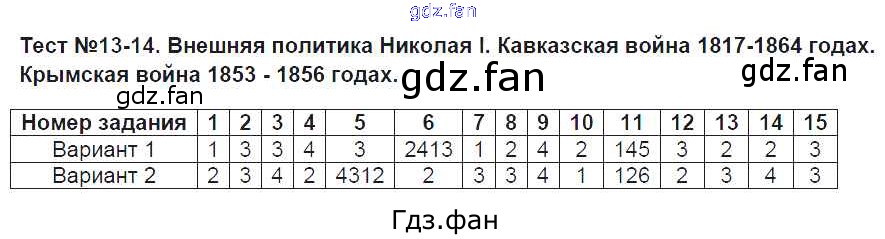 gdz.fan

Тест №13-14. Внешняя политика Николая I. Кавказская война 1817-1864 годах. Крымская война 1853 - 1856 годах.

gdz.fan gdz.fan gdz.fan

| Номер задания | 1 | 2 | 3 | 4 | 5 | 6 | 7 | 8 | 9 | 10 | 11 | 12 | 13 | 14 | 15 |
|---|---|---|---|---|---|---|---|---|---|---|---|---|---|---|---|
| Вариант 1 | 1 | 3 | 3 | 4 | 3 | 2413 | 1 | 2 | 4 | 2 | 145 | 3 | 2 | 2 | 3 |
| Вариант 2 | 2 | 3 | 4 | 2 | 4312 | 2 | 3 | 3 | 4 | 1 | 126 | 2 | 3 | 4 | 3 |

Гдз.фан